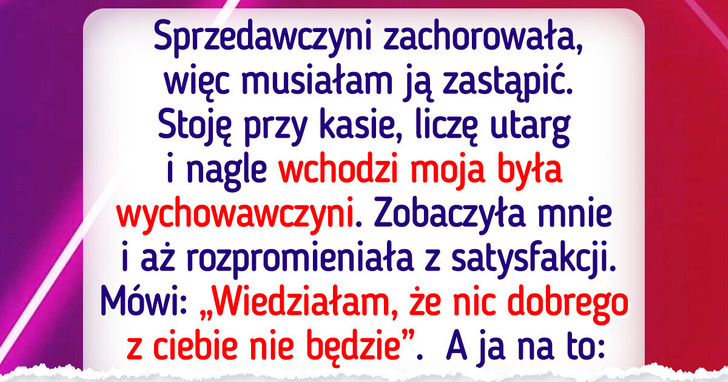 Sprzedawczyni zachorowała, więc musiałam ją zastąpić. Stoję przy kasie, liczę utarg i nagle wchodzi moja była wychowawczyni. Zobaczyła mnie i aż rozpromieniała z satysfakcji. Mówi: „Wiedziałam, że nic dobrego z ciebie nie będzie”. A ja na to: